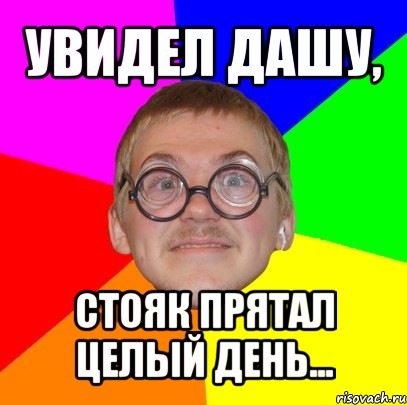 УВИДЕЛ ДАШУ,

СТОЯК ПРЯТАЛ ЦЕЛЫЙ ДЕНЬ...

risovach.ru